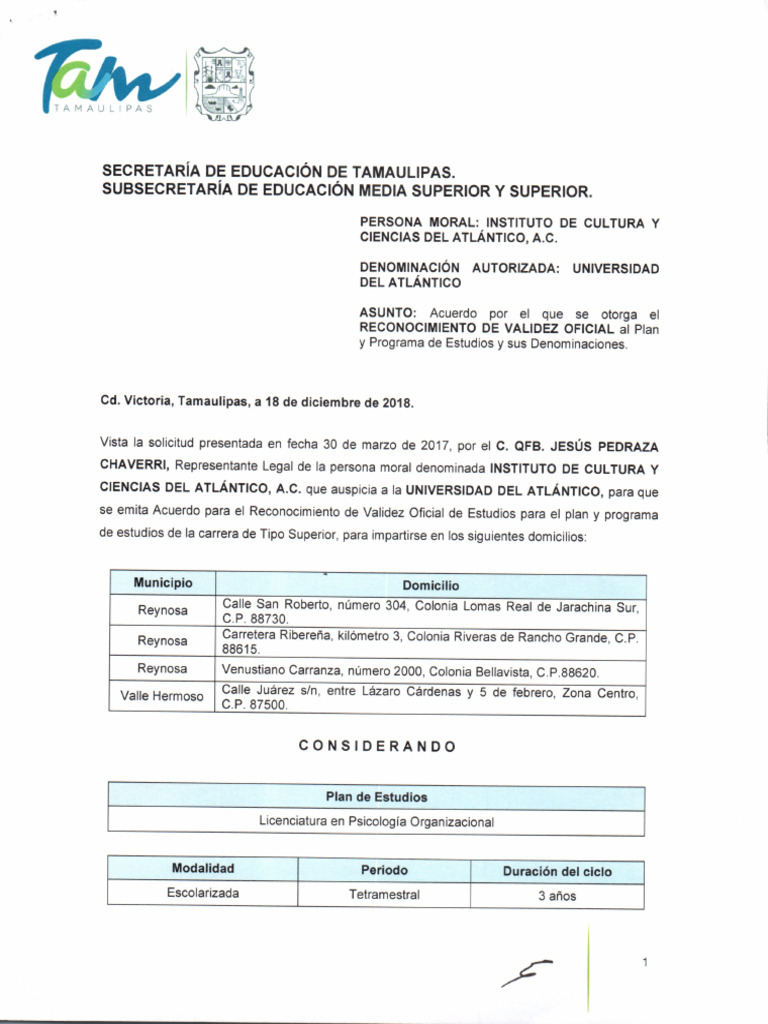 Tam
TAMAULIPAS

SECRETARÍA DE EDUCACIÓN DE TAMAULIPAS.
SUBSECRETARÍA DE EDUCACIÓN MEDIA SUPERIOR Y SUPERIOR.

PERSONA MORAL: INSTITUTO DE CULTURA Y CIENCIAS DEL ATLÁNTICO, A.C.

DENOMINACIÓN AUTORIZADA: UNIVERSIDAD DEL ATLÁNTICO

ASUNTO: Acuerdo por el que se otorga el RECONOCIMIENTO DE VALIDEZ OFICIAL al Plan y Programa de Estudios y sus Denominaciones.

Cd. Victoria, Tamaulipas, a 18 de diciembre de 2018.

Vista la solicitud presentada en fecha 30 de marzo de 2017, por el C. QFB. JESÚS PEDRAZA CHAVERRI, Representante Legal de la persona moral denominada INSTITUTO DE CULTURA Y CIENCIAS DEL ATLÁNTICO, A.C. que auspicia a la UNIVERSIDAD DEL ATLÁNTICO, para que se emita Acuerdo para el Reconocimiento de Validez Oficial de Estudios para el plan y programa de estudios de la carrera de Tipo Superior, para impartirse en los siguientes domicilios:

| Municipio | Domicilio |
|---|---|
| Reynosa | Calle San Roberto, número 304, Colonia Lomas Real de Jarachina Sur, C.P. 88730. |
| Reynosa | Carretera Ribereña, kilómetro 3, Colonia Riveras de Rancho Grande, C.P. 88615. |
| Reynosa | Venustiano Carranza, número 2000, Colonia Bellavista, C.P.88620. |
| Valle Hermoso | Calle Juárez s/n, entre Lázaro Cárdenas y 5 de febrero, Zona Centro, C.P. 87500. |

CONSIDERANDO

| Plan de Estudios |
|---|
| Licenciatura en Psicología Organizacional |

| Modalidad | Periodo | Duración del ciclo |
|---|---|---|
| Escolarizada | Tetramestral | 3 años |

1